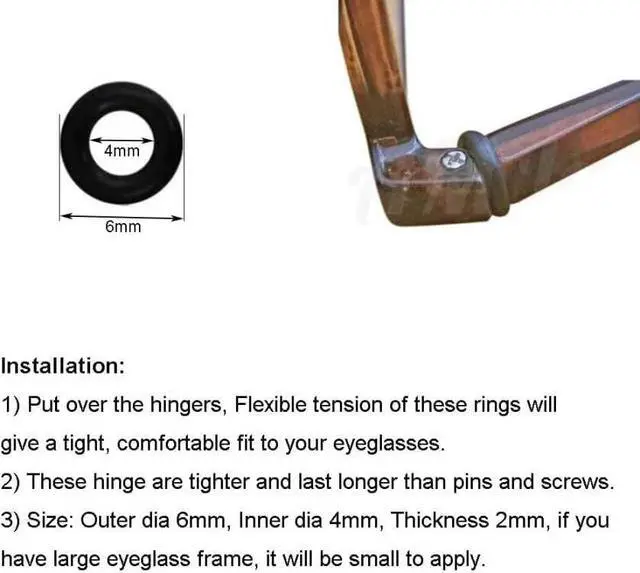 4mm

6mm

Installation:

1) Put over the hingers, Flexible tension of these rings will give a tight, comfortable fit to your eyeglasses.

2) These hinge are tighter and last longer than pins and screws.

3) Size: Outer dia 6mm, Inner dia 4mm, Thickness 2mm, if you have large eyeglass frame, it will be small to apply.